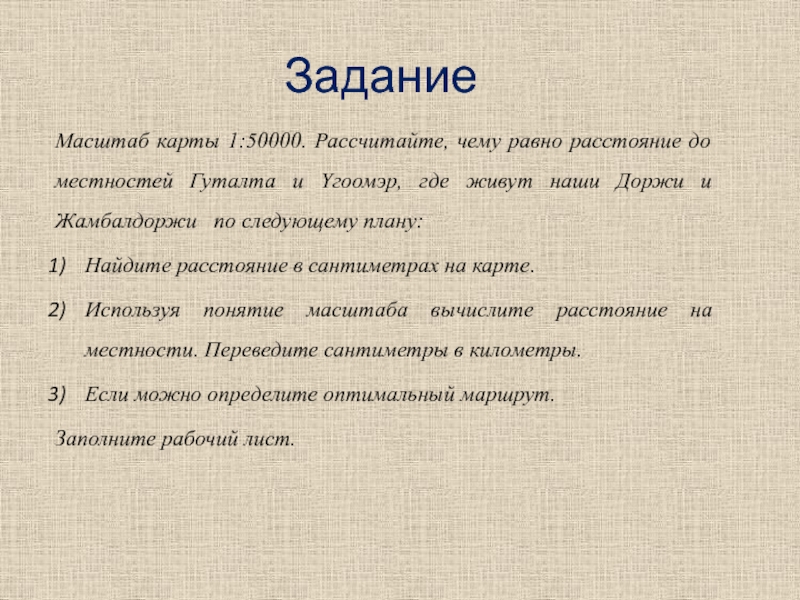 Задание

Масштаб карты 1:50000. Рассчитайте, чему равно расстояние до местностей Гуталта и Үгоомэр, где живут наши Доржи и Жамбалдоржи по следующему плану:

1) Найдите расстояние в сантиметрах на карте.

2) Используя понятие масштаба вычислите расстояние на местности. Переведите сантиметры в километры.

3) Если можно определите оптимальный маршрут.

Заполните рабочий лист.